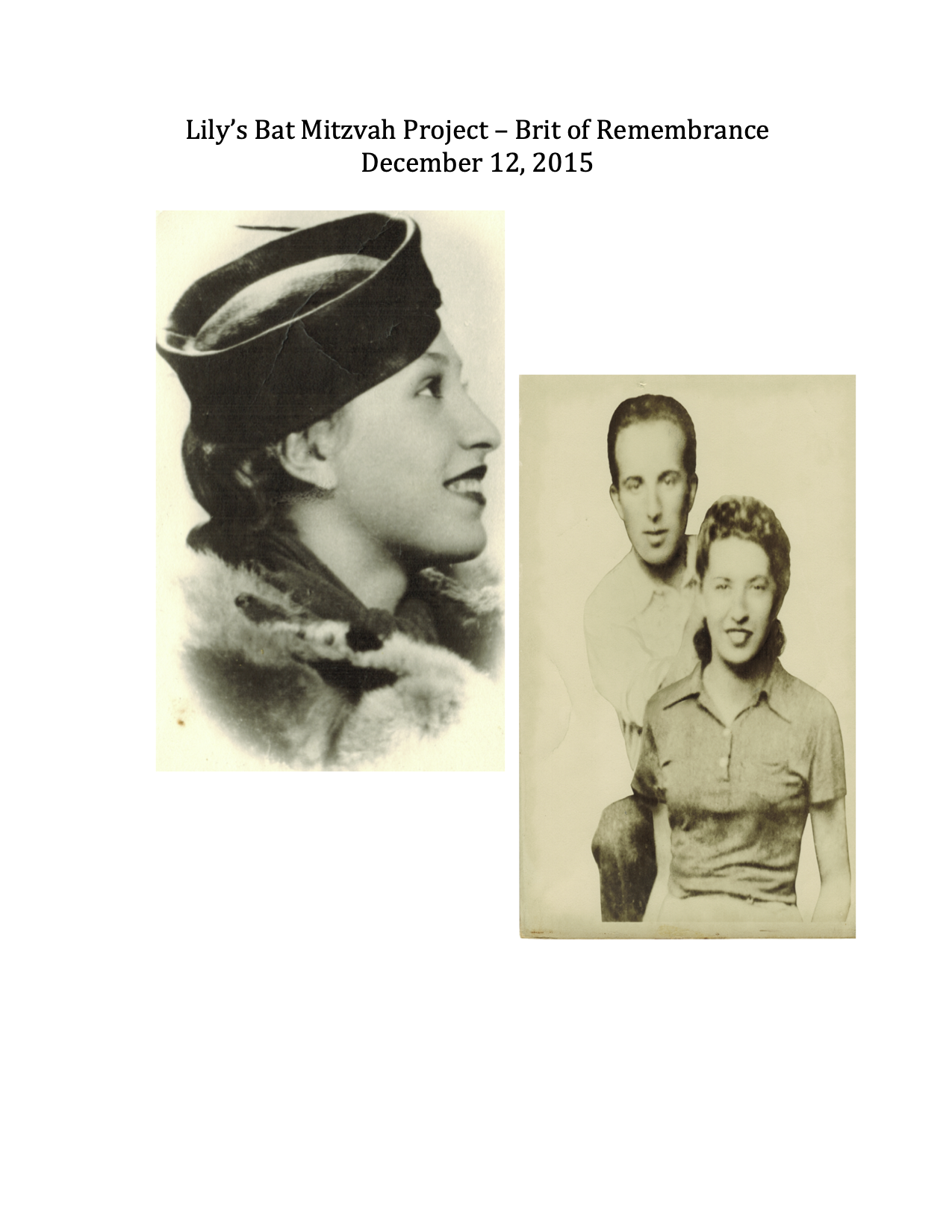 Lily's Bat Mitzvah Project – Brit of Remembrance
December 12, 2015